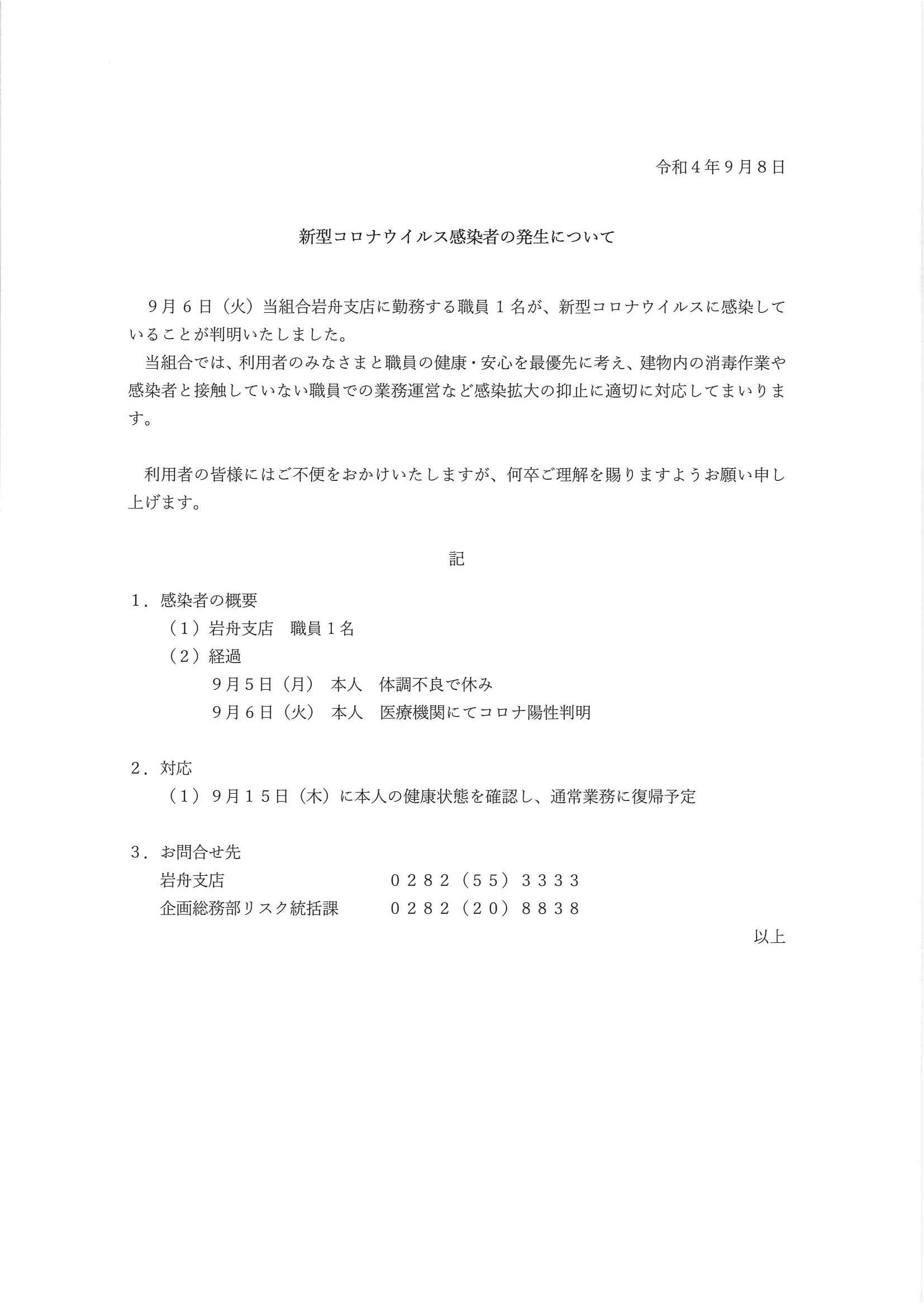 令和4年9月8日

新型コロナウイルス感染者の発生について

9月6日（火）当組合岩舟支店に勤務する職員1名が、新型コロナウイルスに感染していることが判明いたしました。

当組合では、利用者のみなさまと職員の健康・安心を最優先に考え、建物内の消毒作業や感染者と接触していない職員での業務運営など感染拡大の抑止に適切に対応してまいります。

利用者の皆様にはご不便をおかけいたしますが、何卒ご理解を賜りますようお願い申し上げます。

記

1．感染者の概要
（1）岩舟支店 職員1名
（2）経過
9月5日（月） 本人 体調不良で休み
9月6日（火） 本人 医療機関にてコロナ陽性判明

2．対応
（1）9月15日（木）に本人の健康状態を確認し、通常業務に復帰予定

3．お問合せ先
岩舟支店 0282（55）3333
企画総務部リスク統括課 0282（20）8838

以上